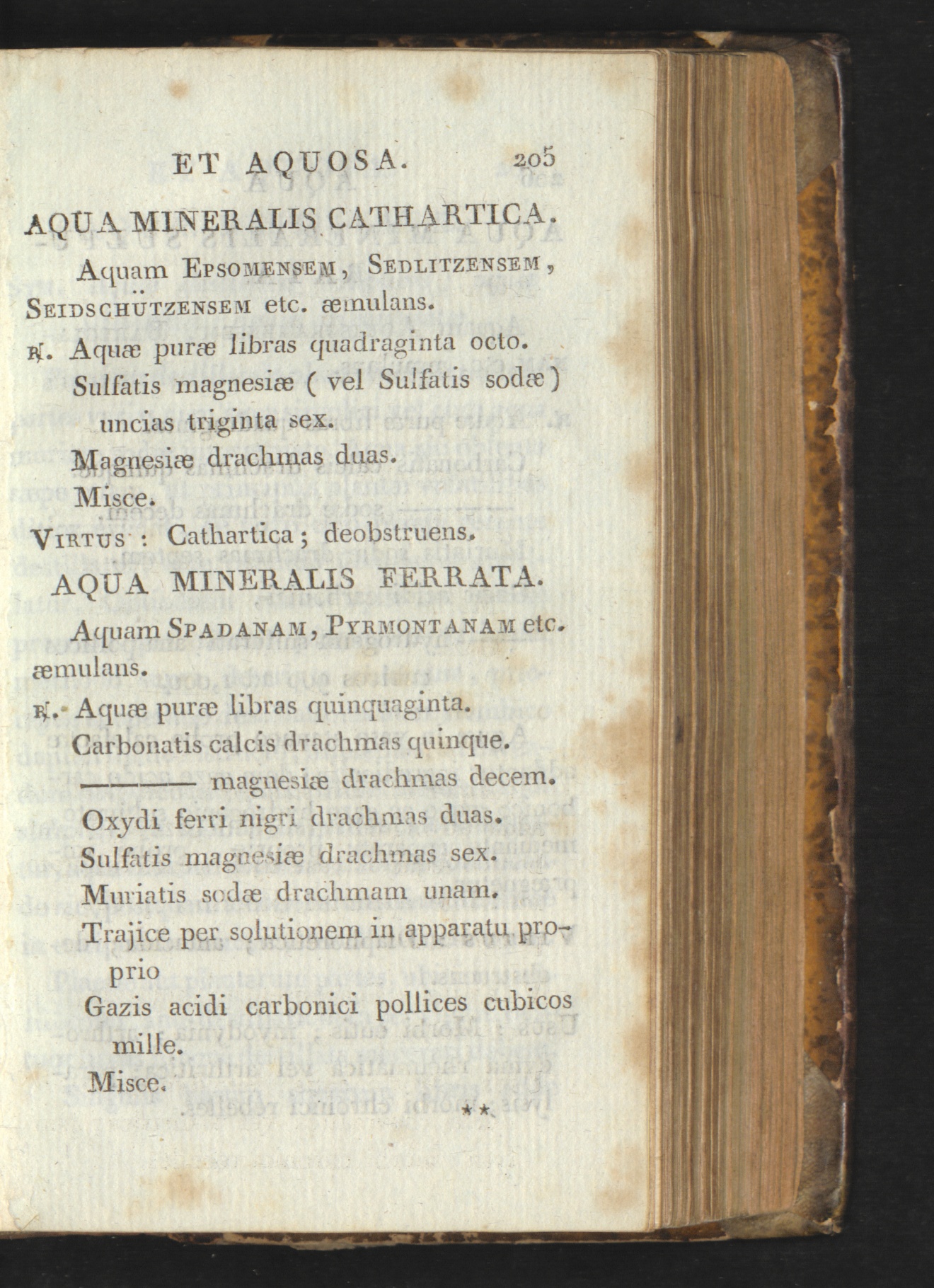 ET AQUOSA. 205

AQUA MINERALIS CATHARTICA.

Aquam Epsomensem, Sedlitzensem, Seidschützensem etc. æmulans.

℞. Aquæ puræ libras quadraginta octo.
Sulfatis magnesiæ ( vel Sulfatis sodæ ) uncias triginta sex.
Magnesiæ drachmas duas.
Misce.

Virtus : Cathartica ; deobstruens.

AQUA MINERALIS FERRATA.

Aquam Spadanam, Pyrmontanam etc. æmulans.

℞. Aquæ puræ libras quinquaginta.
Carbonatis calcis drachmas quinque.
——— magnesiæ drachmas decem.
Oxydi ferri nigri drachmas duas.
Sulfatis magnesiæ drachmas sex.
Muriatis sodæ drachmam unam.
Trajice per solutionem in apparatu proprio
Gazis acidi carbonici pollices cubicos mille.
Misce.

**